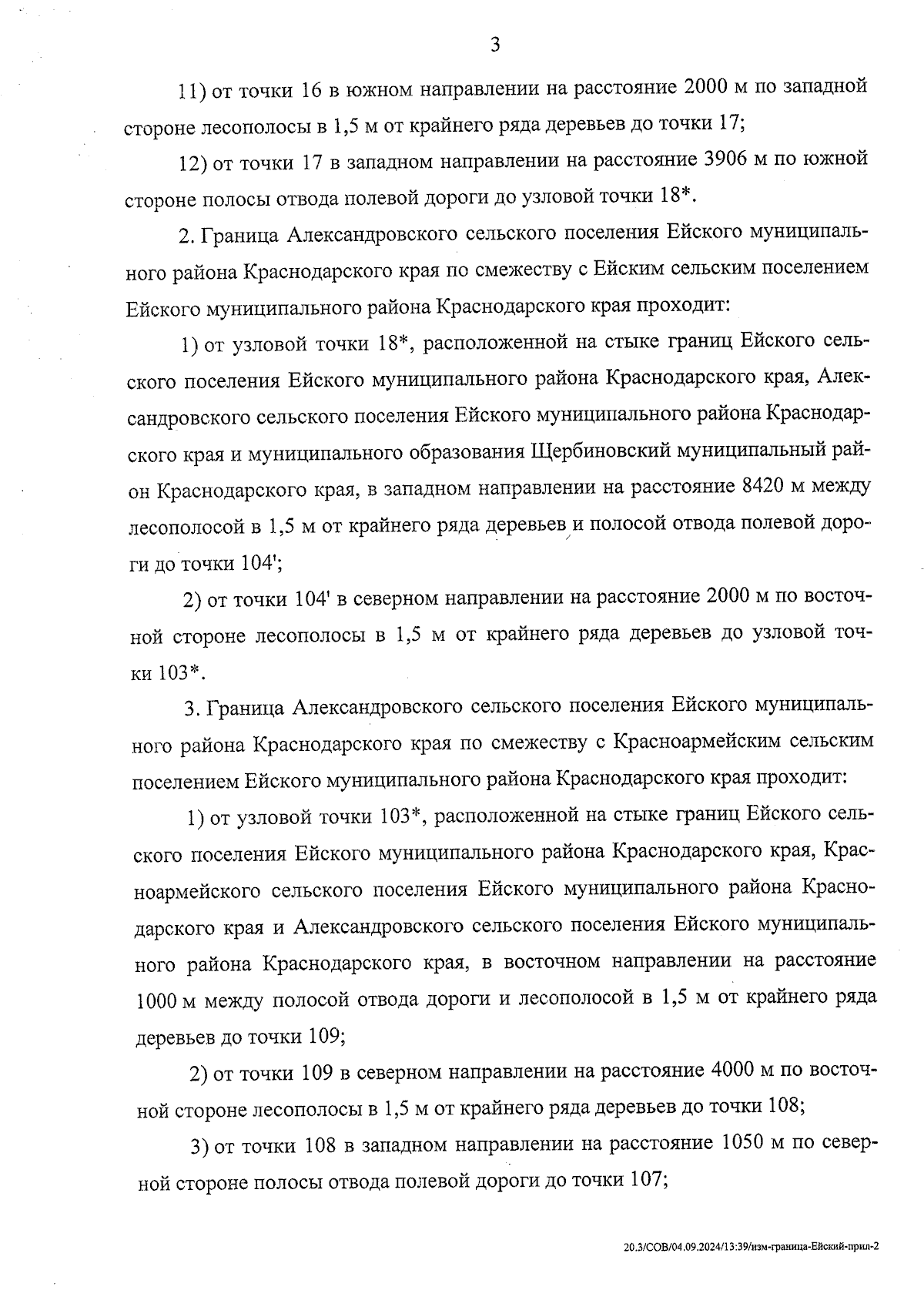 3

11) от точки 16 в южном направлении на расстояние 2000 м по западной стороне лесополосы в 1,5 м от крайнего ряда деревьев до точки 17;

12) от точки 17 в западном направлении на расстояние 3906 м по южной стороне полосы отвода полевой дороги до узловой точки 18*.

2. Граница Александровского сельского поселения Ейского муниципального района Краснодарского края по смежеству с Ейским сельским поселением Ейского муниципального района Краснодарского края проходит:

1) от узловой точки 18*, расположенной на стыке границ Ейского сельского поселения Ейского муниципального района Краснодарского края, Александровского сельского поселения Ейского муниципального района Краснодарского края и муниципального образования Щербиновский муниципальный район Краснодарского края, в западном направлении на расстояние 8420 м между лесополосой в 1,5 м от крайнего ряда деревьев и полосой отвода полевой дороги до точки 104';

2) от точки 104' в северном направлении на расстояние 2000 м по восточной стороне лесополосы в 1,5 м от крайнего ряда деревьев до узловой точки 103*.

3. Граница Александровского сельского поселения Ейского муниципального района Краснодарского края по смежеству с Красноармейским сельским поселением Ейского муниципального района Краснодарского края проходит:

1) от узловой точки 103*, расположенной на стыке границ Ейского сельского поселения Ейского муниципального района Краснодарского края, Красноармейского сельского поселения Ейского муниципального района Краснодарского края и Александровского сельского поселения Ейского муниципального района Краснодарского края, в восточном направлении на расстояние 1000 м между полосой отвода дороги и лесополосой в 1,5 м от крайнего ряда деревьев до точки 109;

2) от точки 109 в северном направлении на расстояние 4000 м по восточной стороне лесополосы в 1,5 м от крайнего ряда деревьев до точки 108;

3) от точки 108 в западном направлении на расстояние 1050 м по северной стороне полосы отвода полевой дороги до точки 107;

20.3/СОВ/04.09.2024/13:39/изм-граница-Ейский-прил-2